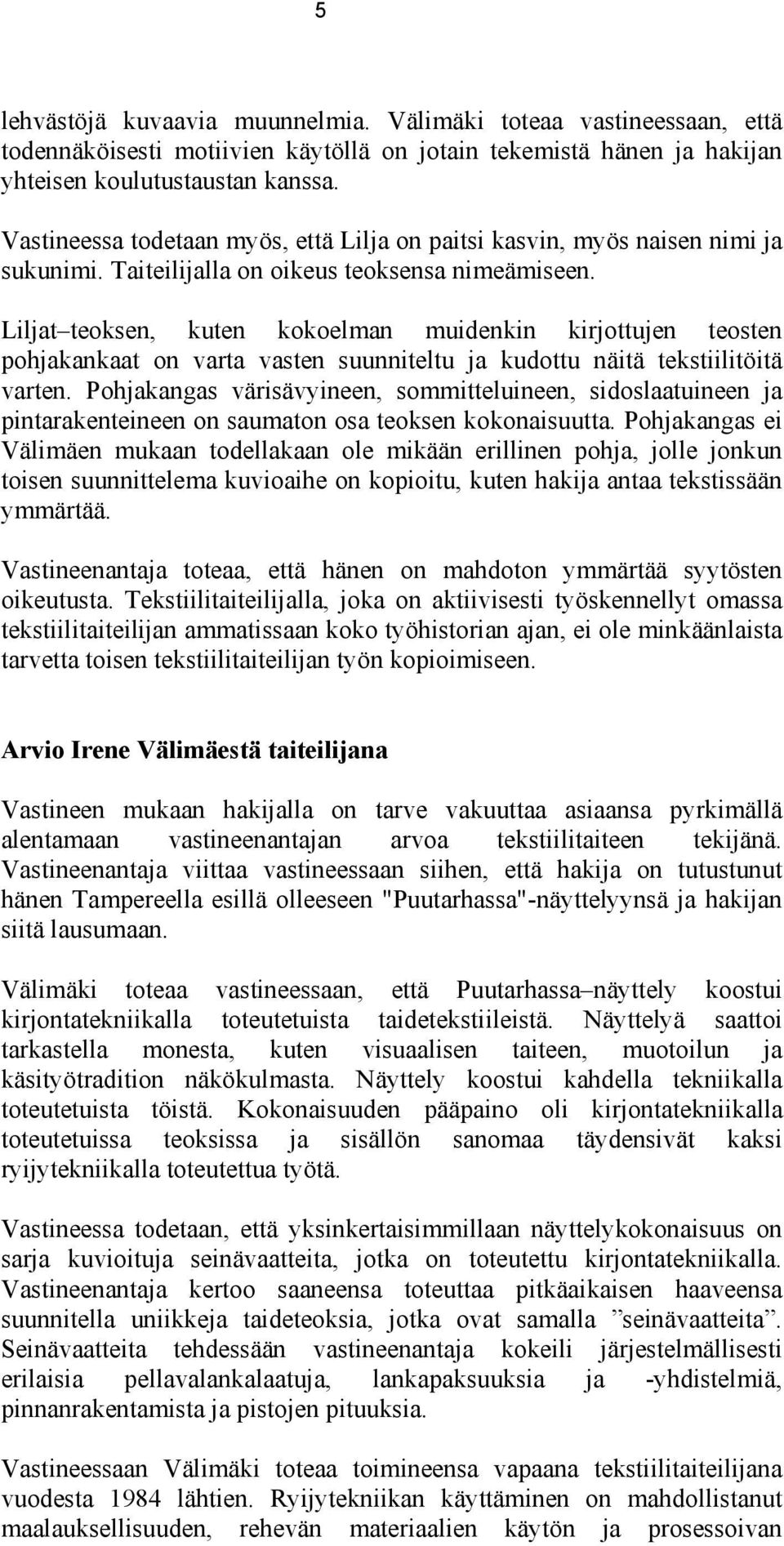 5

lehvästöjä kuvaavia muunnelmia. Välimäki toteaa vastineessaan, että todennäköisesti motiivien käytöllä on jotain tekemistä hänen ja hakijan yhteisen koulutustaustan kanssa.

Vastineessa todetaan myös, että Lilja on paitsi kasvin, myös naisen nimi ja sukunimi. Taiteilijalla on oikeus teoksensa nimeämiseen.

Liljat–teoksen, kuten kokoelman muidenkin kirjottujen teosten pohjakankaat on varta vasten suunniteltu ja kudottu näitä tekstiilitöitä varten. Pohjakangas värisävyineen, sommitteluineen, sidoslaatuineen ja pintarakenteineen on saumaton osa teoksen kokonaisuutta. Pohjakangas ei Välimäen mukaan todellakaan ole mikään erillinen pohja, jolle jonkun toisen suunnittelema kuvioaihe on kopioitu, kuten hakija antaa tekstissään ymmärtää.

Vastineenantaja toteaa, että hänen on mahdoton ymmärtää syytösten oikeutusta. Tekstiilitaiteilijalla, joka on aktiivisesti työskennellyt omassa tekstiilitaiteilijan ammatissaan koko työhistorian ajan, ei ole minkäänlaista tarvetta toisen tekstiilitaiteilijan työn kopioimiseen.

Arvio Irene Välimäestä taiteilijana

Vastineen mukaan hakijalla on tarve vakuuttaa asiaansa pyrkimällä alentamaan vastineenantajan arvoa tekstiilitaiteen tekijänä. Vastineenantaja viittaa vastineessaan siihen, että hakija on tutustunut hänen Tampereella esillä olleeseen "Puutarhassa"-näyttelyynsä ja hakijan siitä lausumaan.

Välimäki toteaa vastineessaan, että Puutarhassa–näyttely koostui kirjontatekniikalla toteutetuista taidetekstiileistä. Näyttelyä saattoi tarkastella monesta, kuten visuaalisen taiteen, muotoilun ja käsityötradition näkökulmasta. Näyttely koostui kahdella tekniikalla toteutetuista töistä. Kokonaisuuden pääpaino oli kirjontatekniikalla toteutetuissa teoksissa ja sisällön sanomaa täydensivät kaksi ryijytekniikalla toteutettua työtä.

Vastineessa todetaan, että yksinkertaisimmillaan näyttelykokonaisuus on sarja kuvioituja seinävaatteita, jotka on toteutettu kirjontatekniikalla. Vastineenantaja kertoo saaneensa toteuttaa pitkäaikaisen haaveensa suunnitella uniikkeja taideteoksia, jotka ovat samalla ”seinävaatteita”. Seinävaatteita tehdessään vastineenantaja kokeili järjestelmällisesti erilaisia pellavalankalaatuja, lankapaksuuksia ja -yhdistelmiä, pinnanrakentamista ja pistojen pituuksia.

Vastineessaan Välimäki toteaa toimineensa vapaana tekstiilitaiteilijana vuodesta 1984 lähtien. Ryijytekniikan käyttäminen on mahdollistanut maalauksellisuuden, rehevän materiaalien käytön ja prosessoivan